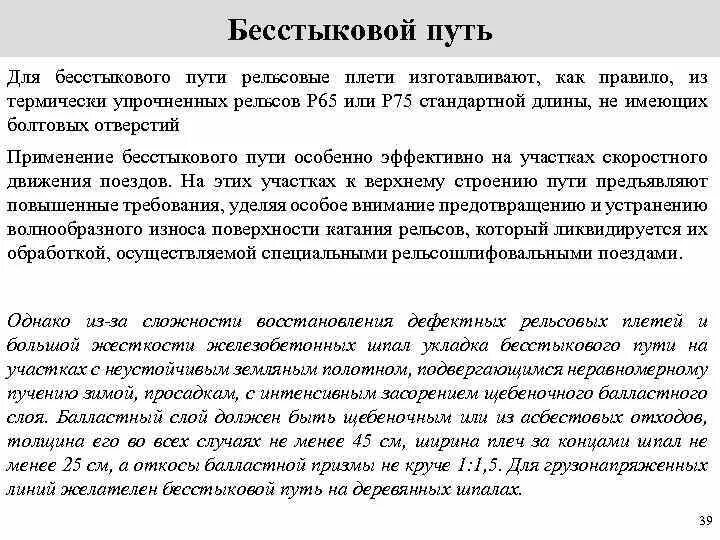 Бесстыковой путь

Для бесстыкового пути рельсовые плети изготавливают, как правило, из термически упрочненных рельсов Р65 или Р75 стандартной длины, не имеющих болтовых отверстий

Применение бесстыкового пути особенно эффективно на участках скоростного движения поездов. На этих участках к верхнему строению пути предъявляют повышенные требования, уделяя особое внимание предотвращению и устранению волнообразного износа поверхности катания рельсов, который ликвидируется их обработкой, осуществляемой специальными рельсошлифовальными поездами.

Однако из-за сложности восстановления дефектных рельсовых плетей и большой жесткости железобетонных шпал укладка бесстыкового пути на участках с неустойчивым земляным полотном, подвергающимся неравномерному пучению зимой, просадкам, с интенсивным засорением щебеночного балластного слоя. Балластный слой должен быть щебеночным или из асбестовых отходов, толщина его во всех случаях не менее 45 см, ширина плеч за концами шпал не менее 25 см, а откосы балластной призмы не круче 1:1,5. Для грузонапряженных линий желателен бесстыковой путь на деревянных шпалах.

39